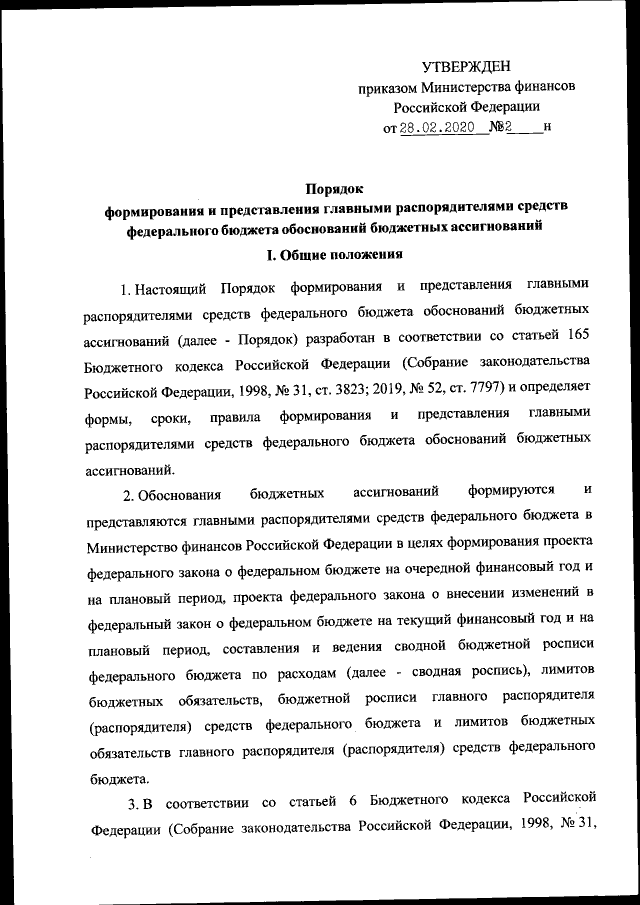 УТВЕРЖДЕН
приказом Министерства финансов
Российской Федерации
от 28.02.2020 №2 н

Порядок
формирования и представления главными распорядителями средств федерального бюджета обоснований бюджетных ассигнований

I. Общие положения

1. Настоящий Порядок формирования и представления главными распорядителями средств федерального бюджета обоснований бюджетных ассигнований (далее - Порядок) разработан в соответствии со статьей 165 Бюджетного кодекса Российской Федерации (Собрание законодательства Российской Федерации, 1998, № 31, ст. 3823; 2019, № 52, ст. 7797) и определяет формы, сроки, правила формирования и представления главными распорядителями средств федерального бюджета обоснований бюджетных ассигнований.

2. Обоснования бюджетных ассигнований формируются и представляются главными распорядителями средств федерального бюджета в Министерство финансов Российской Федерации в целях формирования проекта федерального закона о федеральном бюджете на очередной финансовый год и на плановый период, проекта федерального закона о внесении изменений в федеральный закон о федеральном бюджете на текущий финансовый год и на плановый период, составления и ведения сводной бюджетной росписи федерального бюджета по расходам (далее - сводная роспись), лимитов бюджетных обязательств, бюджетной росписи главного распорядителя (распорядителя) средств федерального бюджета и лимитов бюджетных обязательств главного распорядителя (распорядителя) средств федерального бюджета.

3. В соответствии со статьей 6 Бюджетного кодекса Российской Федерации (Собрание законодательства Российской Федерации, 1998, № 31,